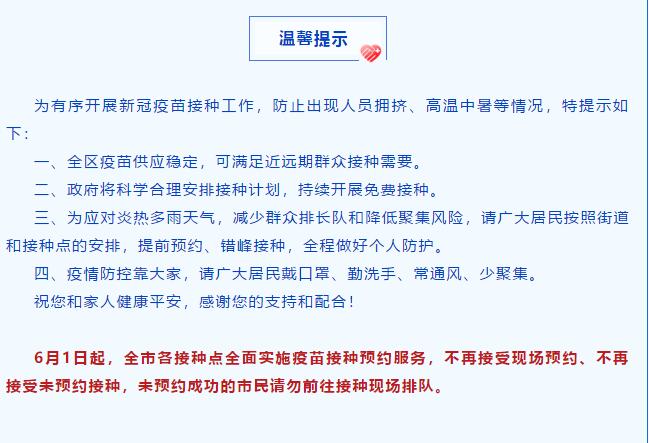 温馨提示

为有序开展新冠疫苗接种工作，防止出现人员拥挤、高温中暑等情况，特提示如下：

一、全区疫苗供应稳定，可满足近远期群众接种需要。

二、政府将科学合理安排接种计划，持续开展免费接种。

三、为应对炎热多雨天气，减少群众排长队和降低聚集风险，请广大居民按照街道和接种点的安排，提前预约、错峰接种，全程做好个人防护。

四、疫情防控靠大家，请广大居民戴口罩、勤洗手、常通风、少聚集。

祝您和家人健康平安，感谢您的支持和配合！

6月1日起，全市各接种点全面实施疫苗接种预约服务，不再接受现场预约、不再接受未预约接种，未预约成功的市民请勿前往接种现场排队。